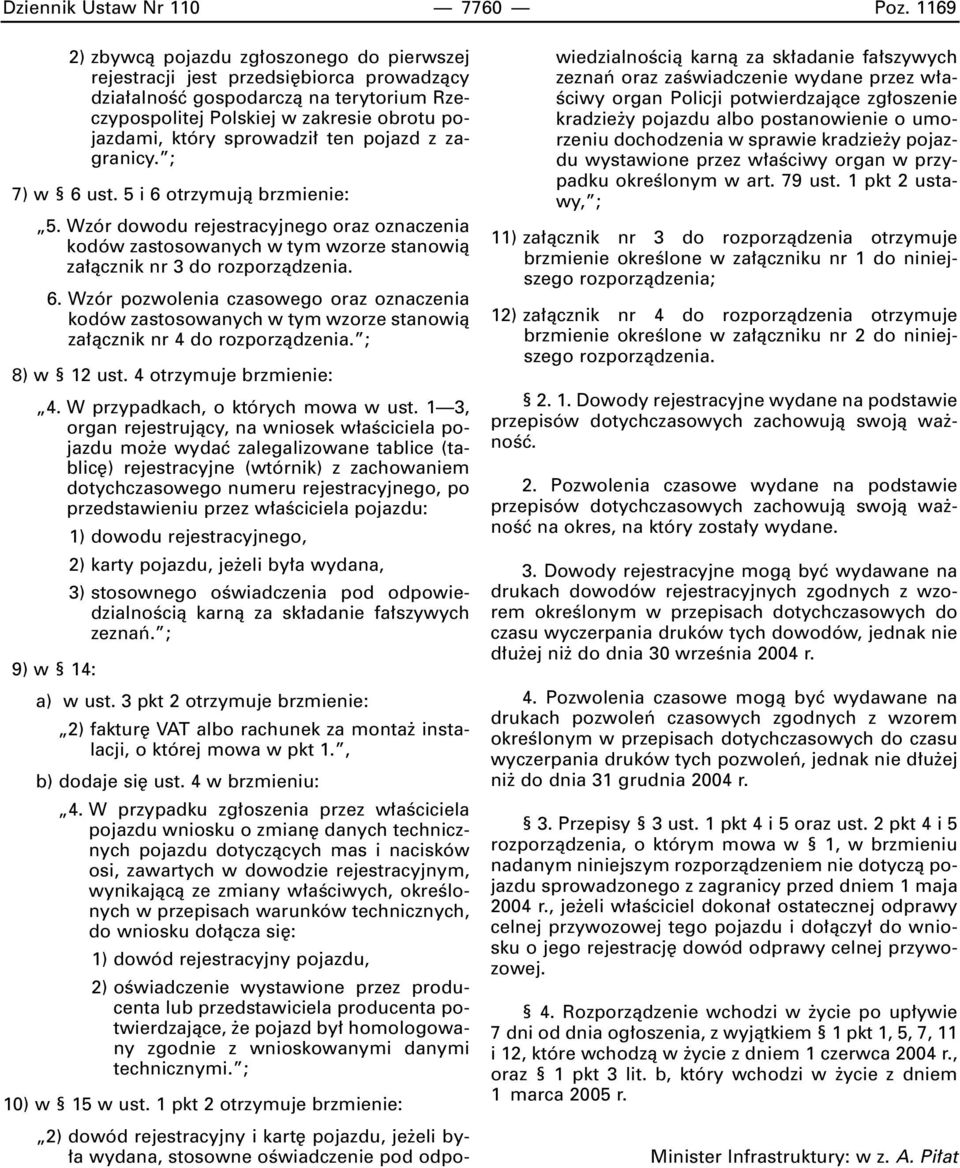 Dziennik Ustaw Nr 110 — 7760 — Poz. 1169

2) zbywcą pojazdu zgłoszonego do pierwszej rejestracji jest przedsiębiorca prowadzący działalność gospodarczą na terytorium Rzeczypospolitej Polskiej w zakresie obrotu pojazdami, który sprowadził ten pojazd z zagranicy.”;

7) w § 6 ust. 5 i 6 otrzymują brzmienie:

„5. Wzór dowodu rejestracyjnego oraz oznaczenia kodów zastosowanych w tym wzorze stanowią załącznik nr 3 do rozporządzenia.

6. Wzór pozwolenia czasowego oraz oznaczenia kodów zastosowanych w tym wzorze stanowią załącznik nr 4 do rozporządzenia.”;

8) w § 12 ust. 4 otrzymuje brzmienie:

„4. W przypadkach, o których mowa w ust. 1—3, organ rejestrujący, na wniosek właściciela pojazdu może wydać zalegalizowane tablice (tablicę) rejestracyjne (wtórnik) z zachowaniem dotychczasowego numeru rejestracyjnego, po przedstawieniu przez właściciela pojazdu:

1) dowodu rejestracyjnego,

2) karty pojazdu, jeżeli była wydana,

3) stosownego oświadczenia pod odpowiedzialnością karną za składanie fałszywych zeznań.”;

9) w § 14:

a) w ust. 3 pkt 2 otrzymuje brzmienie:

„2) fakturę VAT albo rachunek za montaż instalacji, o której mowa w pkt 1.”,

b) dodaje się ust. 4 w brzmieniu:

„4. W przypadku zgłoszenia przez właściciela pojazdu wniosku o zmianę danych technicznych pojazdu dotyczących mas i nacisków osi, zawartych w dowodzie rejestracyjnym, wynikającą ze zmiany właściwych, określonych w przepisach warunków technicznych, do wniosku dołącza się:

1) dowód rejestracyjny pojazdu,

2) oświadczenie wystawione przez producenta lub przedstawiciela producenta potwierdzające, że pojazd był homologowany zgodnie z wnioskowanymi danymi technicznymi.”;

10) w § 15 w ust. 1 pkt 2 otrzymuje brzmienie:

„2) dowód rejestracyjny i kartę pojazdu, jeżeli była wydana, stosowne oświadczenie pod odpowiedzialnością karną za składanie fałszywych zeznań oraz zaświadczenie wydane przez właściwy organ Policji potwierdzające zgłoszenie kradzieży pojazdu albo postanowienie o umorzeniu dochodzenia w sprawie kradzieży pojazdu wystawione przez właściwy organ w przypadku określonym w art. 79 ust. 1 pkt 2 ustawy,”;

11) załącznik nr 3 do rozporządzenia otrzymuje brzmienie określone w załączniku nr 1 do niniejszego rozporządzenia;

12) załącznik nr 4 do rozporządzenia otrzymuje brzmienie określone w załączniku nr 2 do niniejszego rozporządzenia.

§ 2. 1. Dowody rejestracyjne wydane na podstawie przepisów dotychczasowych zachowują swoją ważność.

2. Pozwolenia czasowe wydane na podstawie przepisów dotychczasowych zachowują swoją ważność na okres, na który zostały wydane.

3. Dowody rejestracyjne mogą być wydawane na drukach dowodów rejestracyjnych zgodnych z wzorem określonym w przepisach dotychczasowych do czasu wyczerpania druków tych dowodów, jednak nie dłużej niż do dnia 30 września 2004 r.

4. Pozwolenia czasowe mogą być wydawane na drukach pozwoleń czasowych zgodnych z wzorem określonym w przepisach dotychczasowych do czasu wyczerpania druków tych pozwoleń, jednak nie dłużej niż do dnia 31 grudnia 2004 r.

§ 3. Przepisy § 3 ust. 1 pkt 4 i 5 oraz ust. 2 pkt 4 i 5 rozporządzenia, o którym mowa w § 1, w brzmieniu nadanym niniejszym rozporządzeniem nie dotyczą pojazdu sprowadzonego z zagranicy przed dniem 1 maja 2004 r., jeżeli właściciel dokonał ostatecznej odprawy celnej przywozowej tego pojazdu i dołączył do wniosku o jego rejestrację dowód odprawy celnej przywozowej.

§ 4. Rozporządzenie wchodzi w życie po upływie 7 dni od dnia ogłoszenia, z wyjątkiem § 1 pkt 1, 5, 7, 11 i 12, które wchodzą w życie z dniem 1 czerwca 2004 r., oraz § 1 pkt 3 lit. b, który wchodzi w życie z dniem 1 marca 2005 r.

Minister Infrastruktury: w z. A. Piłat